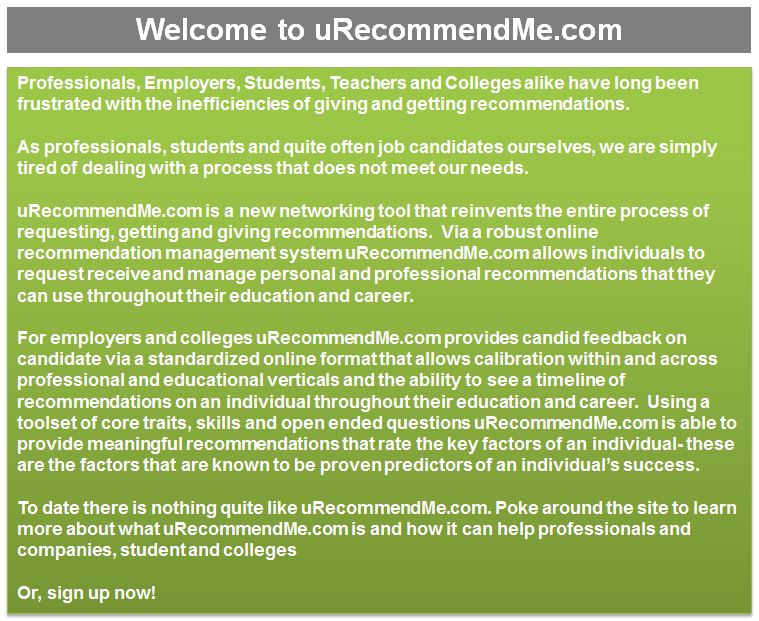 Welcome to uRecommendMe.com

Professionals, Employers, Students, Teachers and Colleges alike have long been frustrated with the inefficiencies of giving and getting recommendations.

As professionals, students and quite often job candidates ourselves, we are simply tired of dealing with a process that does not meet our needs.

uRecommendMe.com is a new networking tool that reinvents the entire process of requesting, getting and giving recommendations. Via a robust online recommendation management system uRecommendMe.com allows individuals to request receive and manage personal and professional recommendations that they can use throughout their education and career.

For employers and colleges uRecommendMe.com provides candid feedback on candidate via a standardized online format that allows calibration within and across professional and educational verticals and the ability to see a timeline of recommendations on an individual throughout their education and career. Using a toolset of core traits, skills and open ended questions uRecommendMe.com is able to provide meaningful recommendations that rate the key factors of an individual- these are the factors that are known to be proven predictors of an individual's success.

To date there is nothing quite like uRecommendMe.com. Poke around the site to learn more about what uRecommendMe.com is and how it can help professionals and companies, student and colleges

Or, sign up now!